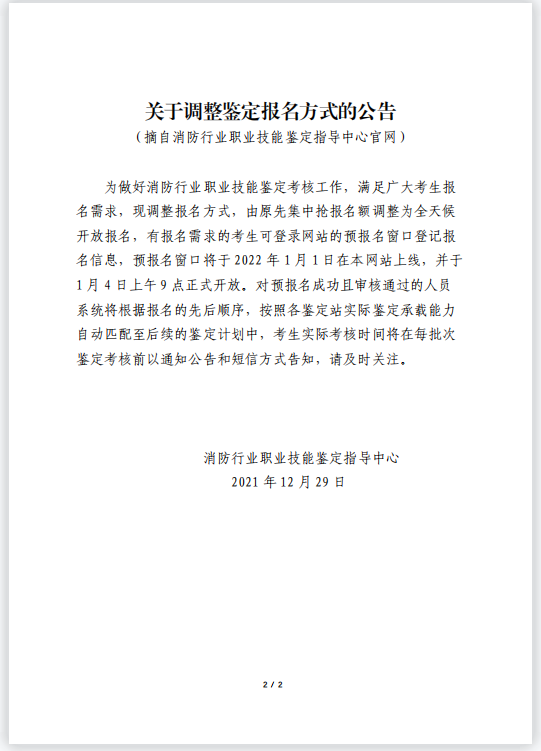 关于调整鉴定报名方式的公告
（摘自消防行业职业技能鉴定指导中心官网）

为做好消防行业职业技能鉴定考核工作，满足广大考生报名需求，现调整报名方式，由原先集中抢报名额调整为全天候开放报名，有报名需求的考生可登录网站的预报名窗口登记报名信息，预报名窗口将于 2022 年 1 月 1 日在本网站上线，并于 1 月 4 日上午 9 点正式开放。对预报名成功且审核通过的人员系统将根据报名的先后顺序，按照各鉴定站实际鉴定承载能力自动匹配至后续的鉴定计划中，考生实际考核时间将在每批次鉴定考核前以通知公告和短信方式告知，请及时关注。

消防行业职业技能鉴定指导中心
2021 年 12 月 29 日

2 / 2